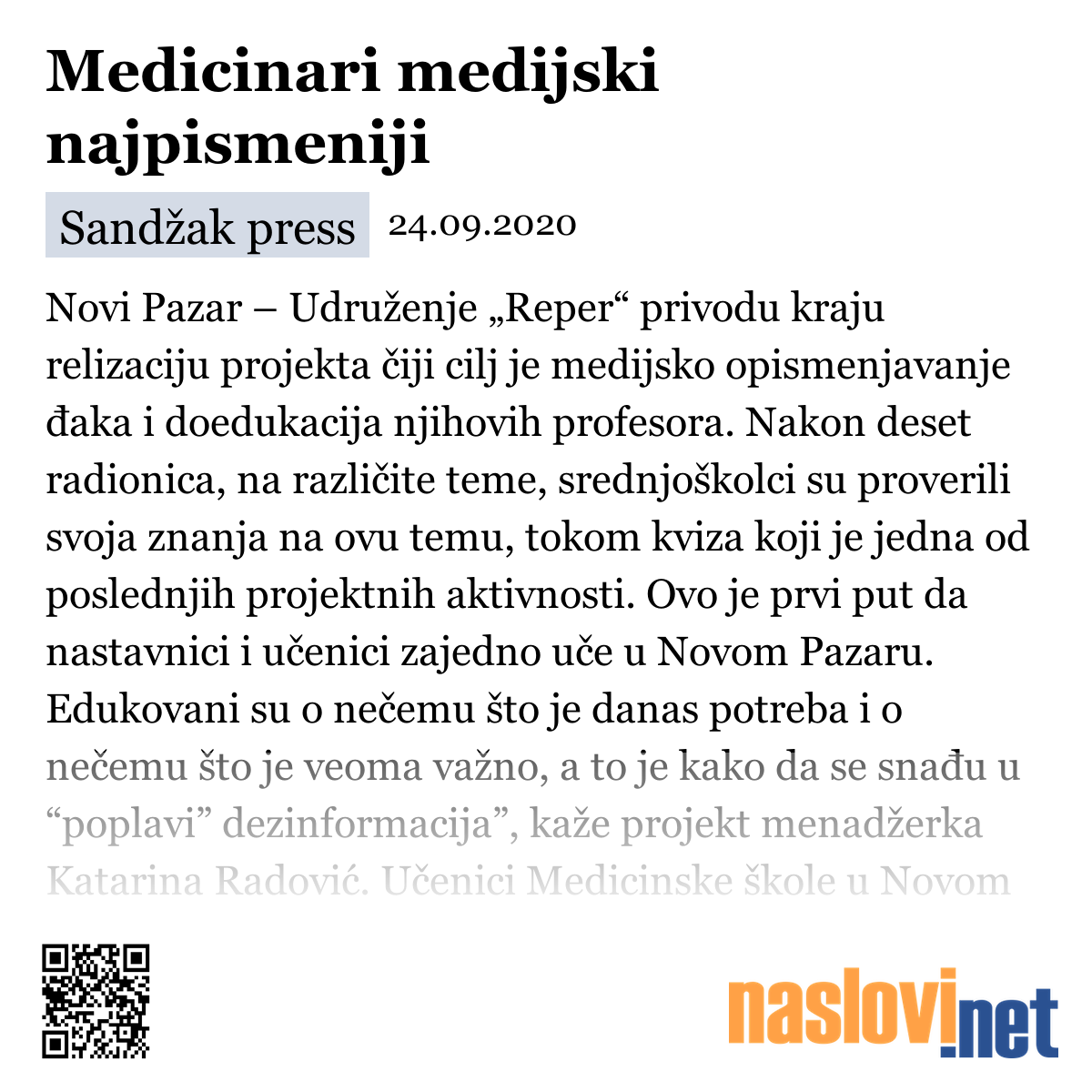 Medicinari medijski najpismeniji

Sandžak press 24.09.2020

Novi Pazar – Udruženje „Reper“ privodu kraju relizaciju projekta čiji cilj je medijsko opismenjavanje đaka i doedukacija njihovih profesora. Nakon deset radionica, na različite teme, srednjoškolci su proverili svoja znanja na ovu temu, tokom kviza koji je jedna od poslednjih projektnih aktivnosti. Ovo je prvi put da nastavnici i učenici zajedno uče u Novom Pazaru. Edukovani su o nečemu što je danas potreba i o nečemu što je veoma važno, a to je kako da se snađu u “poplavi” dezinformacija”, kaže projekt menadžerka Katarina Radović. Učenici Medicinske škole u Novom

naslovi.net